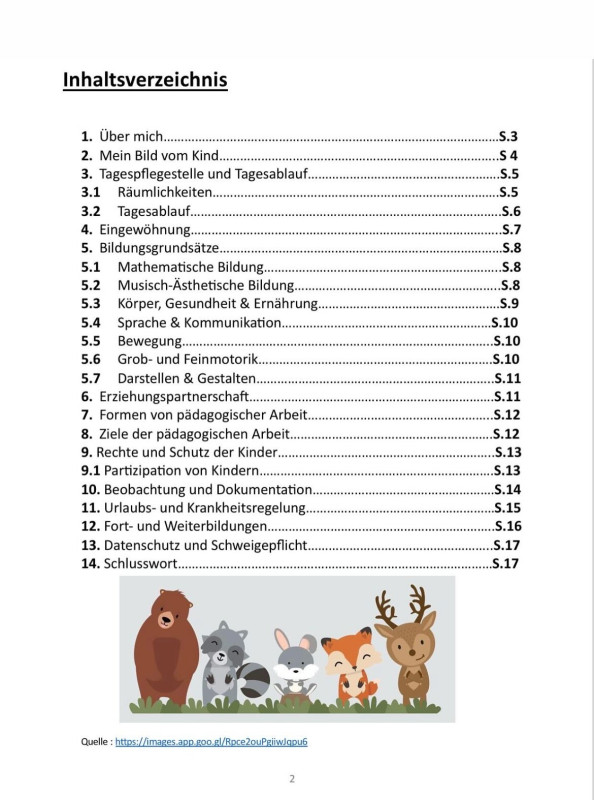 Inhaltsverzeichnis

1. Über mich S.3
2. Mein Bild vom Kind S 4
3. Tagespflegestelle und Tagesablauf S.5
3.1 Räumlichkeiten S.5
3.2 Tagesablauf S.6
4. Eingewöhnung S.7
5. Bildungsgrundsätze S.8
5.1 Mathematische Bildung S.8
5.2 Musisch-Ästhetische Bildung S.8
5.3 Körper, Gesundheit & Ernährung S.9
5.4 Sprache & Kommunikation S.10
5.5 Bewegung S.10
5.6 Grob- und Feinmotorik S.10
5.7 Darstellen & Gestalten S.11
6. Erziehungspartnerschaft S.11
7. Formen von pädagogischer Arbeit S.12
8. Ziele der pädagogischen Arbeit S.12
9. Rechte und Schutz der Kinder S.13
9.1 Partizipation von Kindern S.13
10. Beobachtung und Dokumentation S.14
11. Urlaubs- und Krankheitsregelung S.15
12. Fort- und Weiterbildungen S.16
13. Datenschutz und Schweigepflicht S.17
14. Schlusswort S.17

Quelle : https://images.app.goo.gl/Rpce2ouPgiiwJqpu6

2